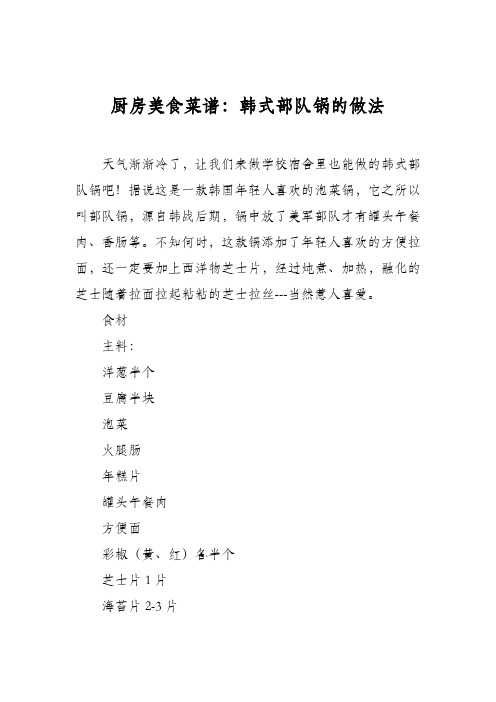 厨房美食菜谱：韩式部队锅的做法

天气渐渐冷了，让我们来做学校宿舍里也能做的韩式部队锅吧！据说这是一款韩国年轻人喜欢的泡菜锅，它之所以叫部队锅，源自韩战后期，锅中放了美军部队才有罐头午餐肉、香肠等。不知何时，这款锅添加了年轻人喜欢的方便拉面，还一定要加上西洋物芝士片，经过炖煮、加热，融化的芝士随着拉面拉起粘粘的芝士拉丝---当然惹人喜爱。

食材

主料：

洋葱半个

豆腐半块

泡菜

火腿肠

年糕片

罐头午餐肉

方便面

彩椒（黄、红）各半个

芝士片 1 片

海苔片 2-3 片